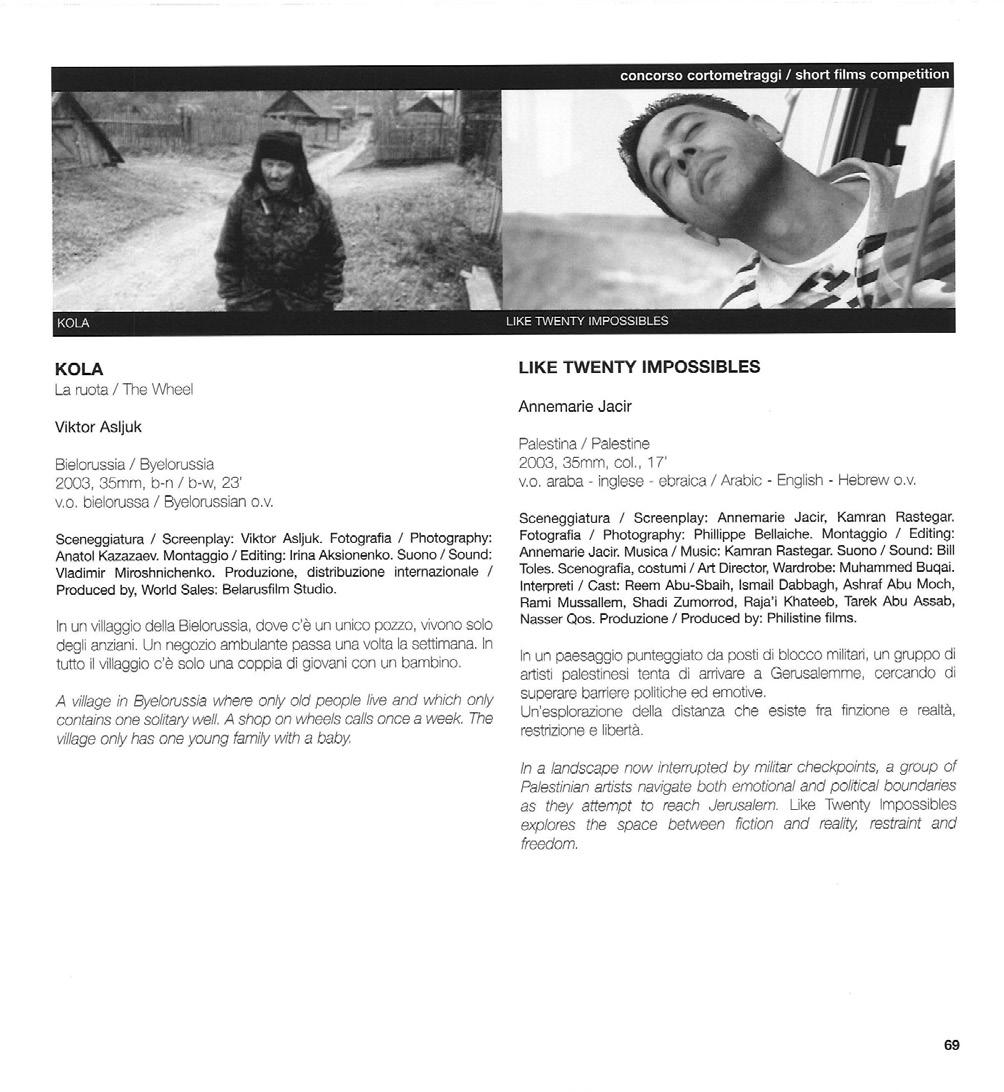 concorso cortometraggi / short films competition

KOLA

LIKE TWENTY IMPOSSIBLES

KOLA
La ruota / The Wheel

Viktor Asljuk

Bielorussia / Byelorussia
2003, 35mm, b-n / b-w, 23'
v.o. bielorussa / Byelorussian o.v.

Sceneggiatura / Screenplay: Viktor Asljuk. Fotografia / Photography: Anatol Kazazaev. Montaggio / Editing: Irina Aksionenko. Suono / Sound: Vladimir Miroshnichenko. Produzione, distribuzione internazionale / Produced by, World Sales: Belarusfilm Studio.

In un villaggio della Bielorussia, dove c'è un unico pozzo, vivono solo degli anziani. Un negozio ambulante passa una volta la settimana. In tutto il villaggio c'è solo una coppia di giovani con un bambino.

A village in Byelorussia where only old people live and which only contains one solitary well. A shop on wheels calls once a week. The village only has one young family with a baby.

LIKE TWENTY IMPOSSIBLES

Annemarie Jacir

Palestina / Palestine
2003, 35mm, col., 17'
v.o. araba - inglese - ebraica / Arabic - English - Hebrew o.v.

Sceneggiatura / Screenplay: Annemarie Jacir, Kamran Rastegar. Fotografia / Photography: Phillippe Bellaiche. Montaggio / Editing: Annemarie Jacir. Musica / Music: Kamran Rastegar. Suono / Sound: Bill Toles. Scenografia, costumi / Art Director, Wardrobe: Muhammed Buqai. Interpreti / Cast: Reem Abu-Sbaih, Ismail Dabbagh, Ashraf Abu Moch, Rami Mussallem, Shadi Zumorrod, Raja'i Khateeb, Tarek Abu Assab, Nasser Qos. Produzione / Produced by: Philistine films.

In un paesaggio punteggiato da posti di blocco militari, un gruppo di artisti palestinesi tenta di arrivare a Gerusalemme, cercando di superare barriere politiche ed emotive.
Un'esplorazione della distanza che esiste fra finzione e realtà, restrizione e libertà.

In a landscape now interrupted by militar checkpoints, a group of Palestinian artists navigate both emotional and political boundaries as they attempt to reach Jerusalem. Like Twenty Impossibles explores the space between fiction and reality, restraint and freedom.

69